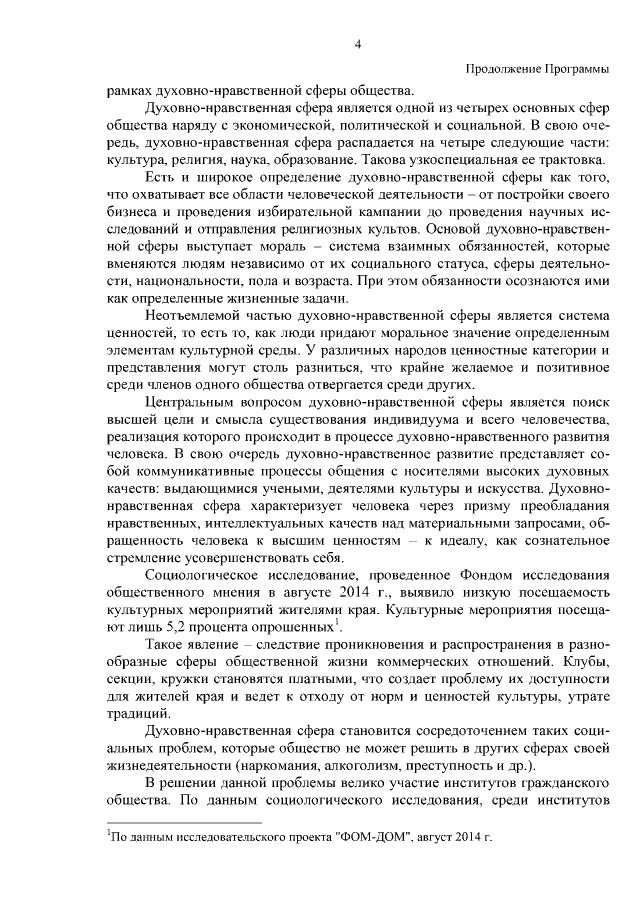 4

Продолжение Программы

рамках духовно-нравственной сферы общества.

Духовно-нравственная сфера является одной из четырех основных сфер общества наряду с экономической, политической и социальной. В свою очередь, духовно-нравственная сфера распадается на четыре следующие части: культура, религия, наука, образование. Такова узкоспециальная ее трактовка.

Есть и широкое определение духовно-нравственной сферы как того, что охватывает все области человеческой деятельности – от постройки своего бизнеса и проведения избирательной кампании до проведения научных исследований и отправления религиозных культов. Основой духовно-нравственной сферы выступает мораль – система взаимных обязанностей, которые вменяются людям независимо от их социального статуса, сферы деятельности, национальности, пола и возраста. При этом обязанности осознаются ими как определенные жизненные задачи.

Неотъемлемой частью духовно-нравственной сферы является система ценностей, то есть то, как люди придают моральное значение определенным элементам культурной среды. У различных народов ценностные категории и представления могут столь разниться, что крайне желаемое и позитивное среди членов одного общества отвергается среди других.

Центральным вопросом духовно-нравственной сферы является поиск высшей цели и смысла существования индивидуума и всего человечества, реализация которого происходит в процессе духовно-нравственного развития человека. В свою очередь духовно-нравственное развитие представляет собой коммуникативные процессы общения с носителями высоких духовных качеств: выдающимися учеными, деятелями культуры и искусства. Духовно-нравственная сфера характеризует человека через призму преобладания нравственных, интеллектуальных качеств над материальными запросами, обращенность человека к высшим ценностям – к идеалу, как сознательное стремление усовершенствовать себя.

Социологическое исследование, проведенное Фондом исследования общественного мнения в августе 2014 г., выявило низкую посещаемость культурных мероприятий жителями края. Культурные мероприятия посещают лишь 5,2 процента опрошенных$^1$.

Такое явление – следствие проникновения и распространения в разнообразные сферы общественной жизни коммерческих отношений. Клубы, секции, кружки становятся платными, что создает проблему их доступности для жителей края и ведет к отходу от норм и ценностей культуры, утрате традиций.

Духовно-нравственная сфера становится сосредоточением таких социальных проблем, которые общество не может решить в других сферах своей жизнедеятельности (наркомания, алкоголизм, преступность и др.).

В решении данной проблемы велико участие институтов гражданского общества. По данным социологического исследования, среди институтов

$^1$По данным исследовательского проекта "ФОМ-ДОМ", август 2014 г.